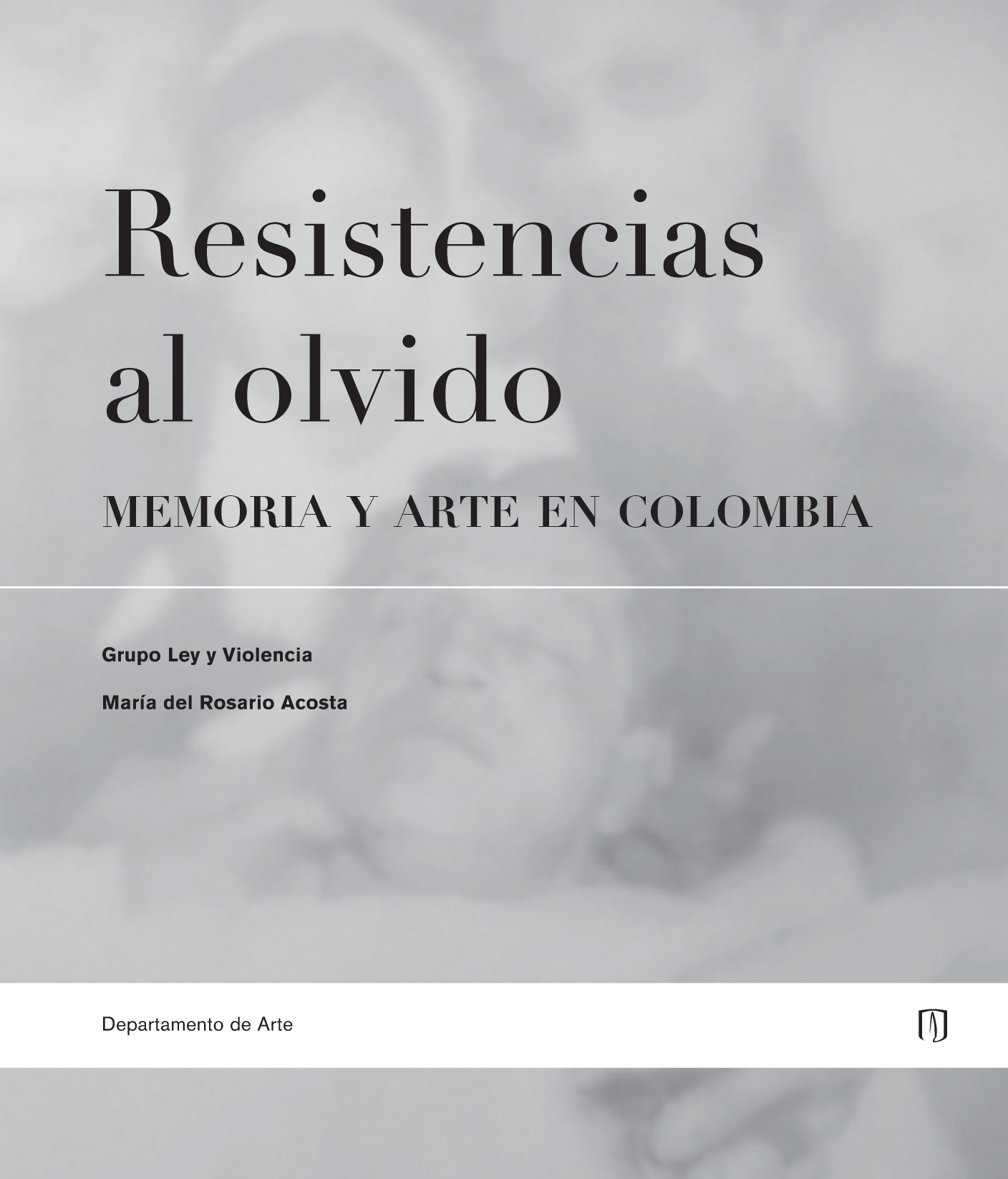 Resistencias al olvido

MEMORIA Y ARTE EN COLOMBIA

Grupo Ley y Violencia

María del Rosario Acosta

Departamento de Arte